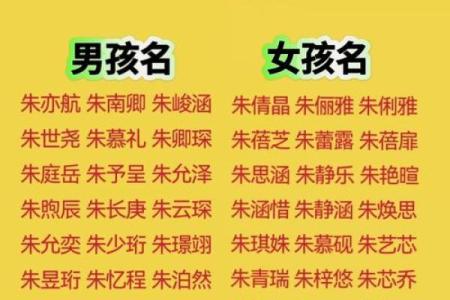 男孩名

朱亦航 朱南卿 朱峻涵
朱世尧 朱慕礼 朱卿琛
朱庭岳 朱予呈 朱允泽
朱煦辰 朱长庚 朱云琛
朱允奕 朱少珩 朱璟翊
朱昱珩 朱忆程 朱泊然

女孩名

朱倩晶 朱俪雅 朱俐雅
朱蓓芝 朱蕾露 朱蓓扉
朱思涵 朱静乐 朱艳暄
朱涵惜 朱静涵 朱焕思
朱琪姝 朱慕砚 朱艺芯
朱青瑞 朱梓悠 朱芯乔